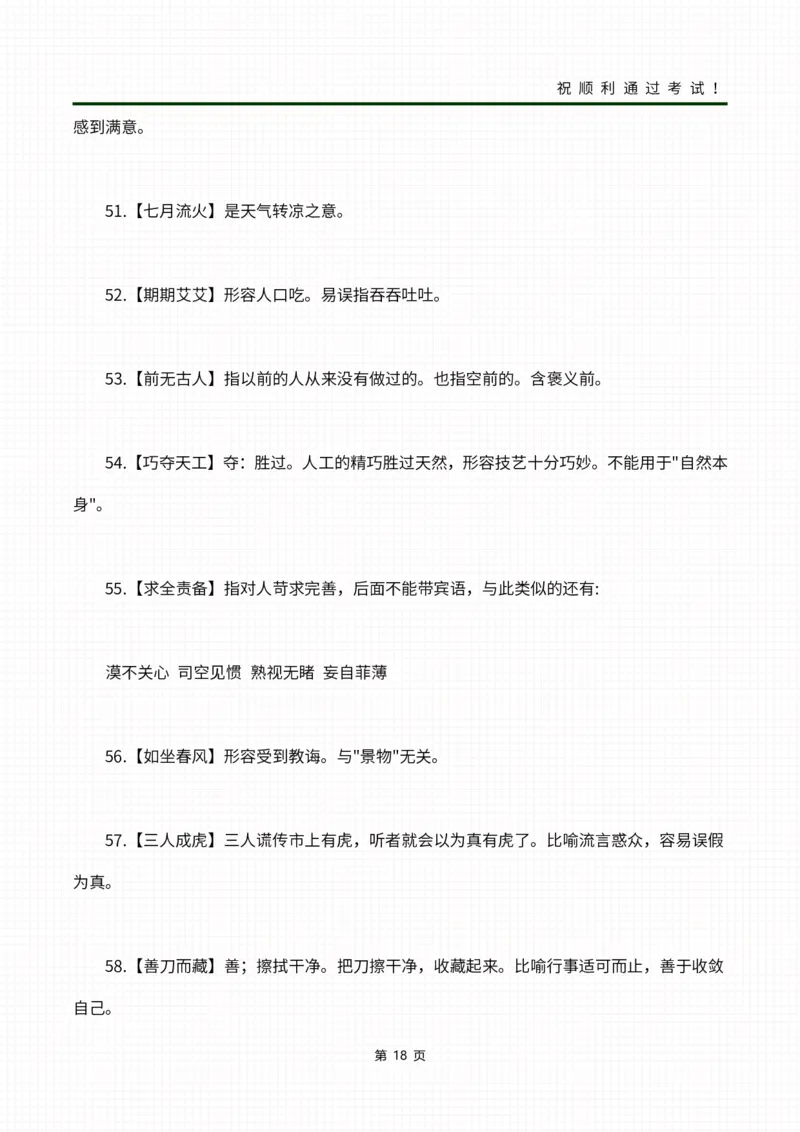 祝顺利通过考试！

感到满意。

51.【七月流火】是天气转凉之意。

52.【期期艾艾】形容人口吃。易误指吞吞吐吐。

53.【前无古人】指以前的人从来没有做过的。也指空前的。含褒义前。

54.【巧夺天工】夺：胜过。人工的精巧胜过天然，形容技艺十分巧妙。不能用于"自然本身"。

55.【求全责备】指对人苛求完善，后面不能带宾语，与此类似的还有:

漠不关心 司空见惯 熟视无睹 妄自菲薄

56.【如坐春风】形容受到教诲。与"景物"无关。

57.【三人成虎】三人谎传市上有虎，听者就会以为真有虎了。比喻流言惑众，容易误假为真。

58.【善刀而藏】善；擦拭干净。把刀擦干净，收藏起来。比喻行事适可而止，善于收敛自己。

第 18 页